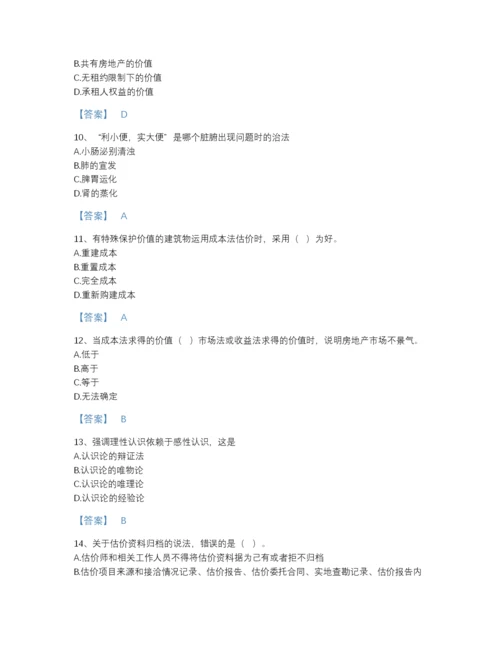 B.共有房地产的价值
C.无租约限制下的价值
D.承租人权益的价值

【答案】 D

10、“利小便，实大便”是哪个脏腑出现问题时的治法
A.小肠泌别清浊
B.肺的宣发
C.脾胃运化
D.肾的蒸化

【答案】 A

11、有特殊保护价值的建筑物运用成本法估价时，采用（ ）为好。
A.重建成本
B.重置成本
C.完全成本
D.重新购建成本

【答案】 A

12、当成本法求得的价值（ ）市场法或收益法求得的价值时，说明房地产市场不景气。
A.低于
B.高于
C.等于
D.无法确定

【答案】 B

13、强调理性认识依赖于感性认识，这是
A.认识论的辩证法
B.认识论的唯物论
C.认识论的唯理论
D.认识论的经验论

【答案】 B

14、关于估价资料归档的说法，错误的是（ ）。
A.估价师和相关工作人员不得将估价资料据为己有或者拒不归档
B.估价项目来源和接洽情况记录、估价报告、估价委托合同、实地查勘记录、估价报告内